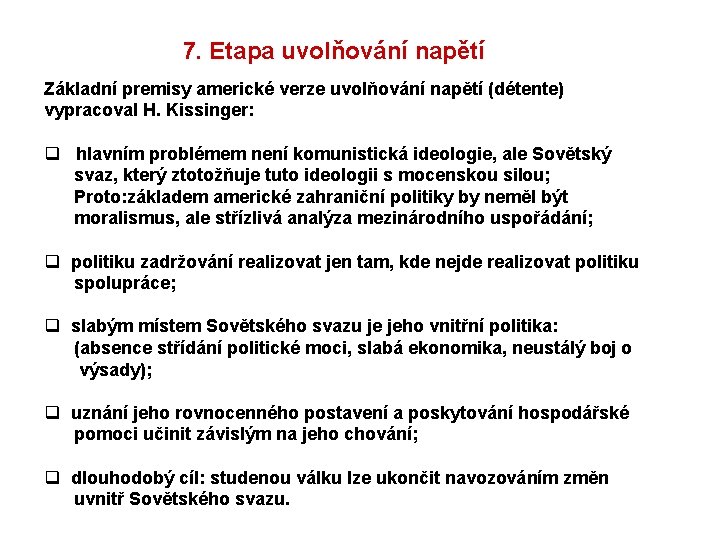 7. Etapa uvolňování napětí

Základní premisy americké verze uvolňování napětí (détente) vypracoval H. Kissinger:

❑ hlavním problémem není komunistická ideologie, ale Sovětský svaz, který ztotožňuje tuto ideologii s mocenskou silou; Proto:základem americké zahraniční politiky by neměl být moralismus, ale střízlivá analýza mezinárodního uspořádání;

❑ politiku zadržování realizovat jen tam, kde nejde realizovat politiku spolupráce;

❑ slabým místem Sovětského svazu je jeho vnitřní politika: (absence střídání politické moci, slabá ekonomika, neustálý boj o výsady);

❑ uznání jeho rovnocenného postavení a poskytování hospodářské pomoci učinit závislým na jeho chování;

❑ dlouhodobý cíl: studenou válku lze ukončit navozováním změn uvnitř Sovětského svazu.